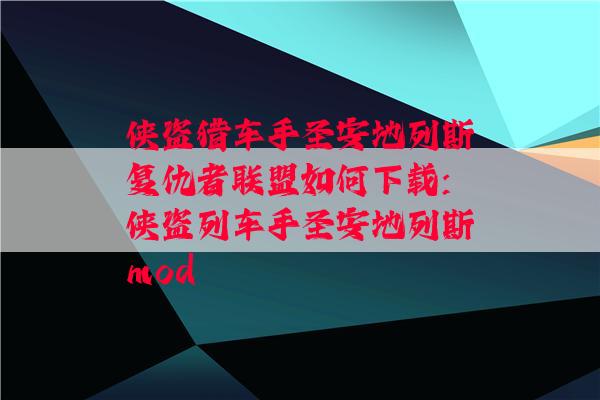 侠盗猎车手圣安地列斯复仇者联盟如何下载：侠盗列车手圣安地列斯mod